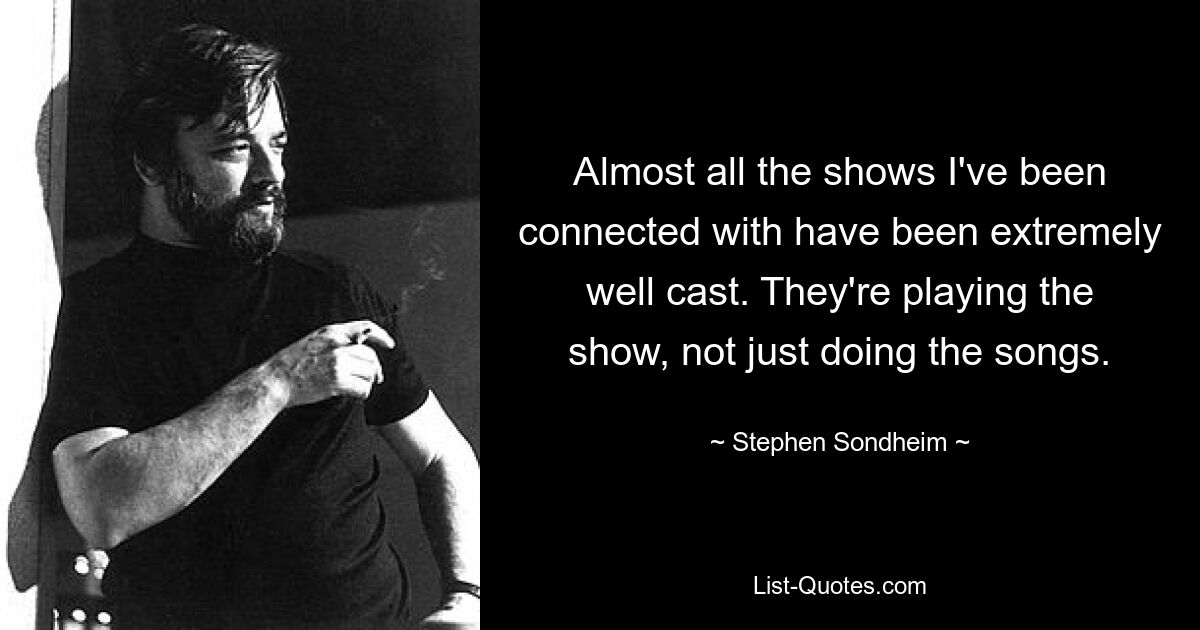 Almost all the shows I've been connected with have been extremely well cast. They're playing the show, not just doing the songs.

~ Stephen Sondheim ~

List-Quotes.com